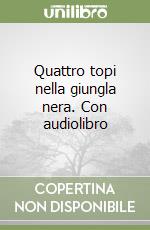 unilibro

Quattro topi nella giungla nera. Con audiolibro

COPERTINA NON DISPONIBILE